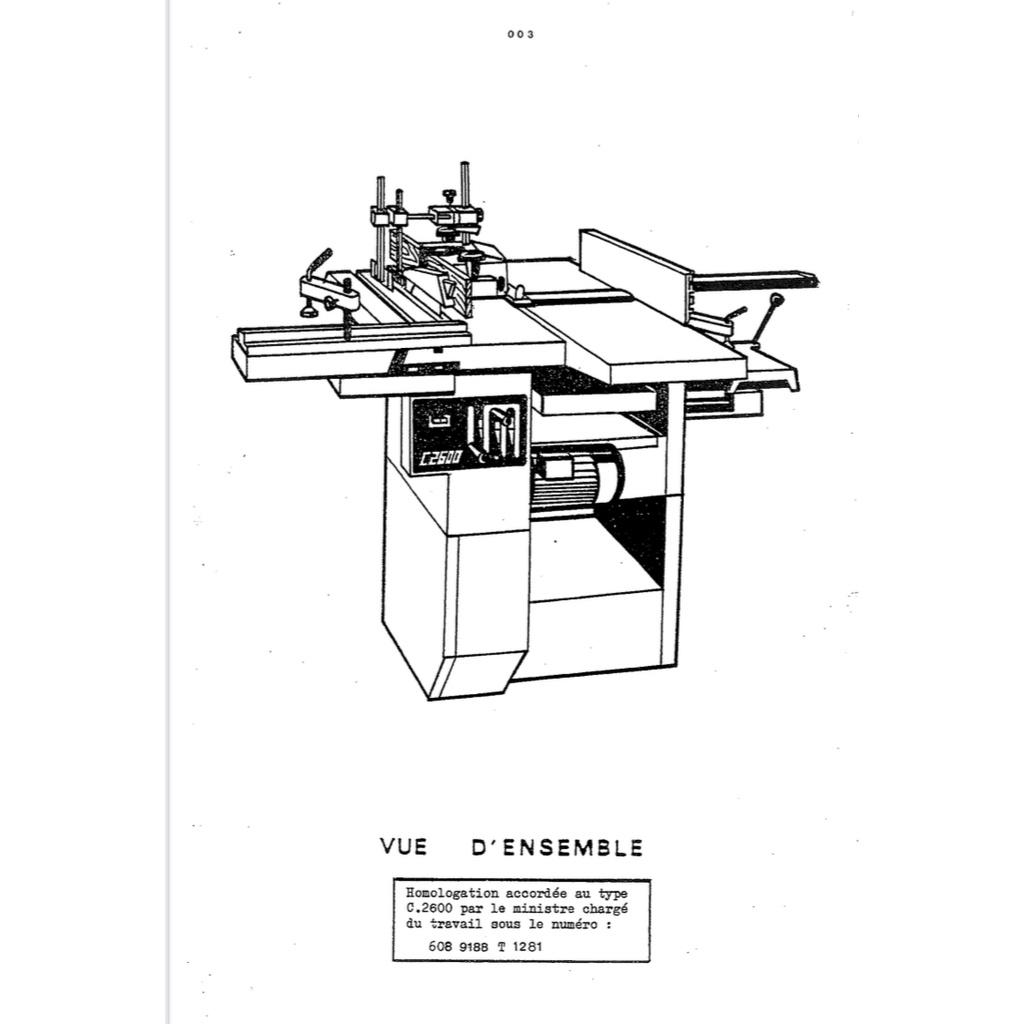 003

C2600

VUE D'ENSEMBLE

Homologation accordée au type C.2600 par le ministre chargé du travail sous le numéro :

608 9188 T 1281